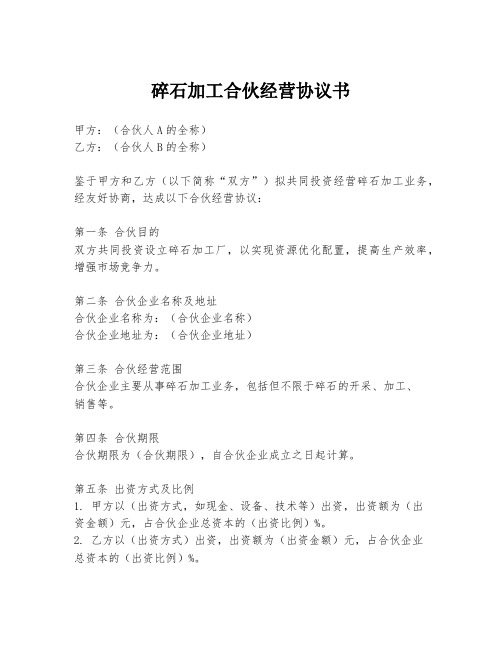 碎石加工合伙经营协议书

甲方：（合伙人A的全称）
乙方：（合伙人B的全称）

鉴于甲方和乙方（以下简称“双方”）拟共同投资经营碎石加工业务，经友好协商，达成以下合伙经营协议：

第一条 合伙目的
双方共同投资设立碎石加工厂，以实现资源优化配置，提高生产效率，增强市场竞争力。

第二条 合伙企业名称及地址
合伙企业名称为：（合伙企业名称）
合伙企业地址为：（合伙企业地址）

第三条 合伙经营范围
合伙企业主要从事碎石加工业务，包括但不限于碎石的开采、加工、销售等。

第四条 合伙期限
合伙期限为（合伙期限），自合伙企业成立之日起计算。

第五条 出资方式及比例
1. 甲方以（出资方式，如现金、设备、技术等）出资，出资额为（出资金额）元，占合伙企业总资本的（出资比例）%。
2. 乙方以（出资方式）出资，出资额为（出资金额）元，占合伙企业总资本的（出资比例）%。